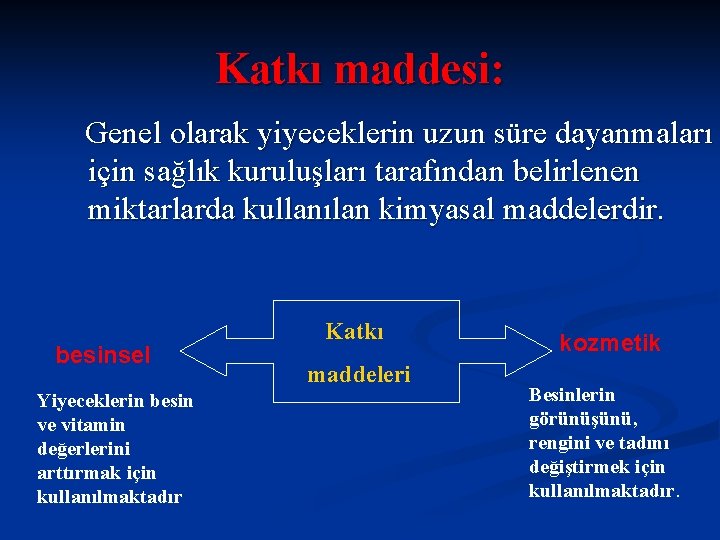 Katkı maddesi:

Genel olarak yiyeceklerin uzun süre dayanmaları için sağlık kuruluşları tarafından belirlenen miktarlarda kullanılan kimyasal maddelerdir.

besinsel

Katkı maddeleri

kozmetik

Yiyeceklerin besin ve vitamin değerlerini arttırmak için kullanılmaktadır

Besinlerin görünüşünü, rengini ve tadını değiştirmek için kullanılmaktadır.